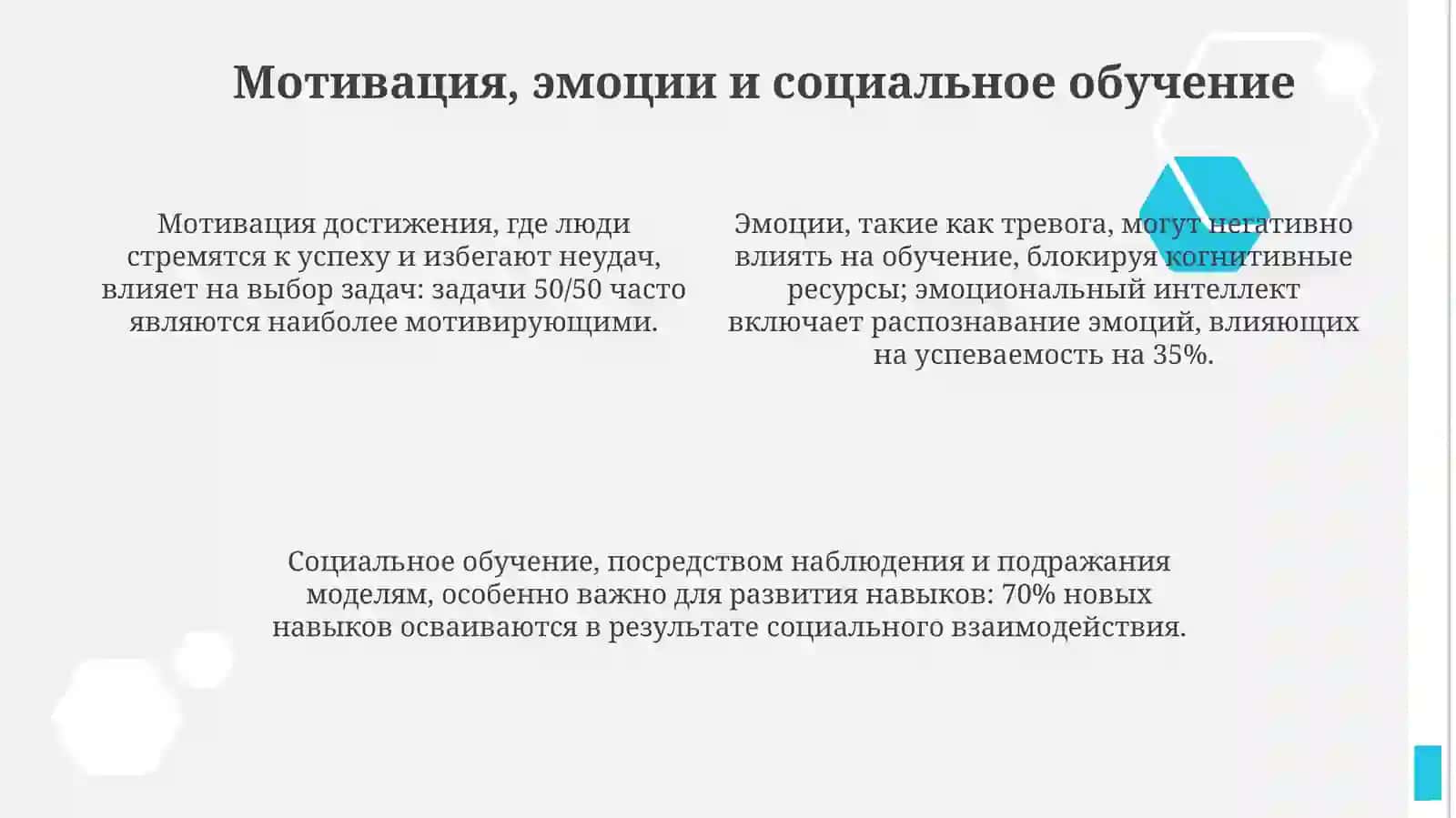 Мотивация, эмоции и социальное обучение

Мотивация достижения, где люди стремятся к успеху и избегают неудач, влияет на выбор задач: задачи 50/50 часто являются наиболее мотивирующими.

Эмоции, такие как тревога, могут негативно влиять на обучение, блокируя когнитивные ресурсы; эмоциональный интеллект включает распознавание эмоций, влияющих на успеваемость на 35%.

Социальное обучение, посредством наблюдения и подражания моделям, особенно важно для развития навыков: 70% новых навыков осваиваются в результате социального взаимодействия.